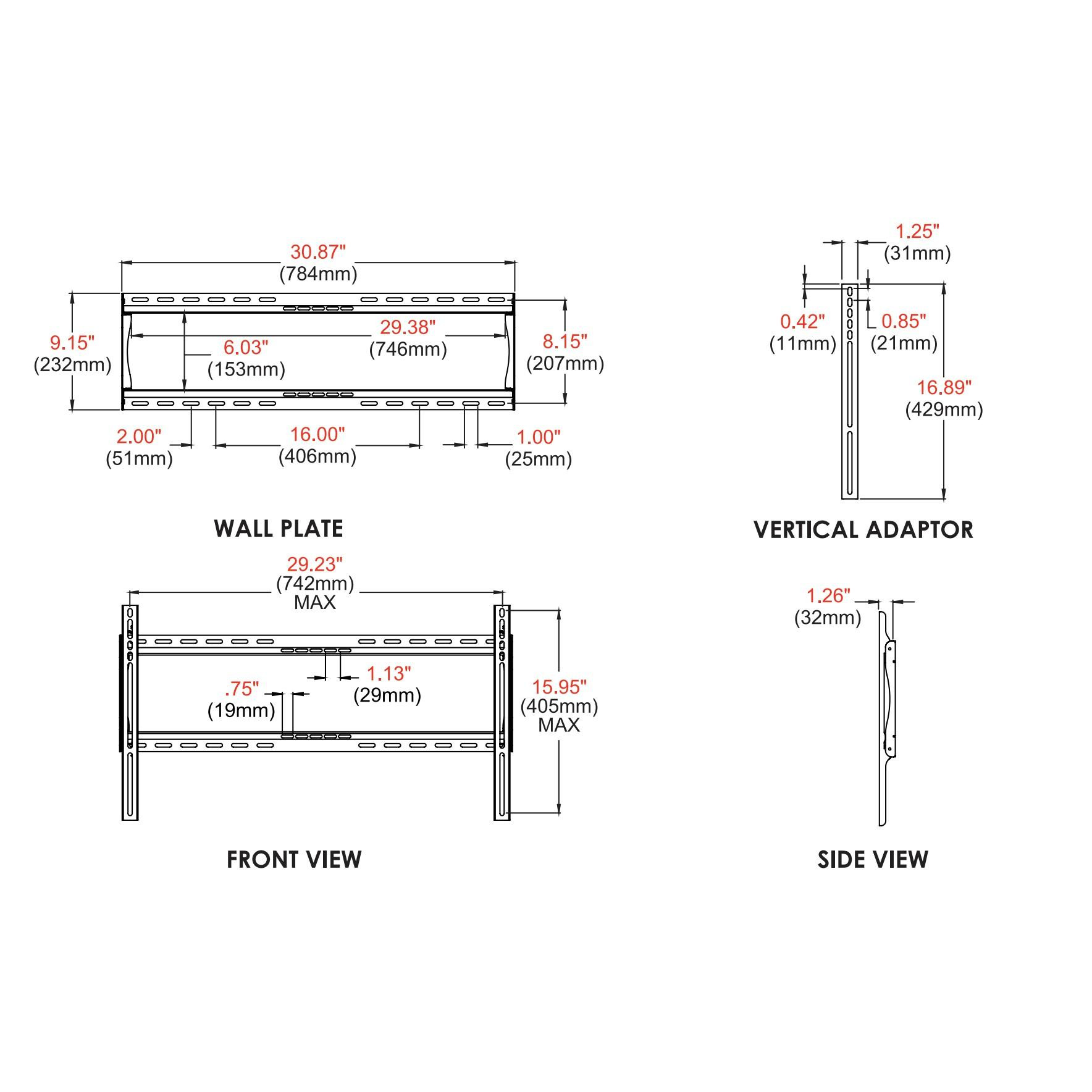 30.87"
(784mm)

9.15"
(232mm)

6.03"
(153mm)

29.38"
(746mm)

8.15"
(207mm)

2.00"
(51mm)

16.00"
(406mm)

1.00"
(25mm)

WALL PLATE

1.25"
(31mm)

0.42"
(11mm)

0.85"
(21mm)

16.89"
(429mm)

VERTICAL ADAPTOR

29.23"
(742mm)
MAX

1.13"
(29mm)

.75"
(19mm)

15.95"
(405mm)
MAX

FRONT VIEW

1.26"
(32mm)

SIDE VIEW